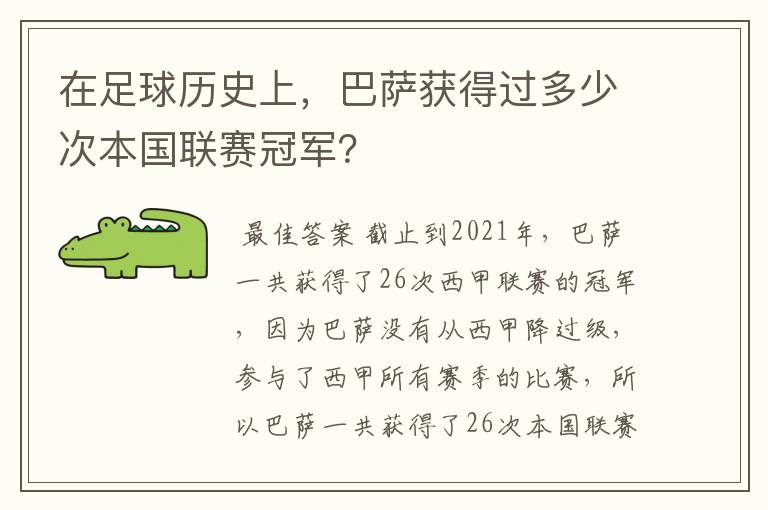 在足球历史上，巴萨获得过多少次本国联赛冠军？

最佳答案 截止到2021年，巴萨一共获得了26次西甲联赛的冠军，因为巴萨没有从西甲降过级，参与了西甲所有赛季的比赛，所以巴萨一共获得了26次本国联赛